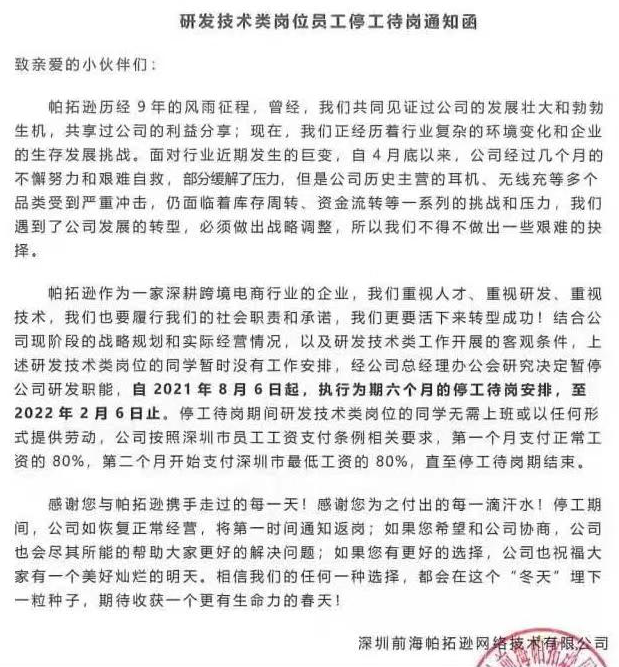 研发技术类岗位员工停工待岗通知函

致亲爱的小伙伴们：

帕拓逊历经 9 年的风雨征程，曾经，我们共同见证过公司的发展壮大和勃勃生机，共享过公司的利益分享；现在，我们正经历着行业复杂的环境变化和企业的生存发展挑战。面对行业近期发生的巨变，自 4 月底以来，公司经过几个月的不懈努力和艰难自救，部分缓解了压力，但是公司历史主营的耳机、无线充等多个品类受到严重冲击，仍面临着库存周转、资金流转等一系列的挑战和压力，我们遇到了公司发展的转型，必须做出战略调整，所以我们不得不做出一些艰难的抉择。

帕拓逊作为一家深耕跨境电商行业的企业，我们重视人才、重视研发、重视技术，我们也要履行我们的社会职责和承诺，我们更要活下来转型成功！结合公司现阶段的战略规划和实际经营情况，以及研发技术类工作开展的客观条件，上述研发技术类岗位的同学暂时没有工作安排，经公司总经理办公会研究决定暂停公司研发职能，自 2021 年 8 月 6 日起，执行为期六个月的停工待岗安排，至 2022 年 2 月 6 日止。停工待岗期间研发技术类岗位的同学无需上班或以任何形式提供劳动，公司按照深圳市员工工资支付条例相关要求，第一个月支付正常工资的 80%，第二个月开始支付深圳市最低工资的 80%，直至停工待岗期结束。

感谢您与帕拓逊携手走过的每一天！感谢您为之付出的每一滴汗水！停工期间，公司如恢复正常经营，将第一时间通知返岗；如果您希望和公司协商，公司也会尽其所能的帮助大家更好的解决问题；如果您有更好的选择，公司也祝福大家有一个美好灿烂的明天。相信我们的任何一种选择，都会在这个“冬天”埋下一粒种子，期待收获一个更有生命力的春天！

深圳前海帕拓逊网络技术有限公司